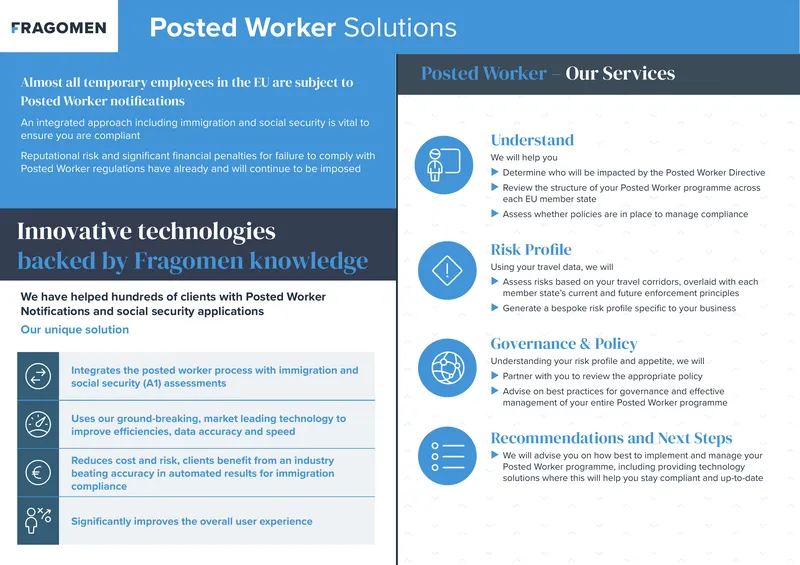 FRAGOMEN

Posted Worker Solutions

Almost all temporary employees in the EU are subject to Posted Worker notifications

An integrated approach including immigration and social security is vital to ensure you are compliant

Reputational risk and significant financial penalties for failure to comply with Posted Worker regulations have already and will continue to be imposed

Innovative technologies backed by Fragomen knowledge

We have helped hundreds of clients with Posted Worker Notifications and social security applications

Our unique solution

Integrates the posted worker process with immigration and social security (A1) assessments

Uses our ground-breaking, market leading technology to improve efficiencies, data accuracy and speed

Reduces cost and risk, clients benefit from an industry beating accuracy in automated results for immigration compliance

Significantly improves the overall user experience

Posted Worker – Our Services

Understand

We will help you

Determine who will be impacted by the Posted Worker Directive

Review the structure of your Posted Worker programme across each EU member state

Assess whether policies are in place to manage compliance

Risk Profile

Using your travel data, we will

Assess risks based on your travel corridors, overlaid with each member state's current and future enforcement principles

Generate a bespoke risk profile specific to your business

Governance & Policy

Understanding your risk profile and appetite, we will

Partner with you to review the appropriate policy

Advise on best practices for governance and effective management of your entire Posted Worker programme

Recommendations and Next Steps

We will advise you on how best to implement and manage your Posted Worker programme, including providing technology solutions where this will help you stay compliant and up-to-date